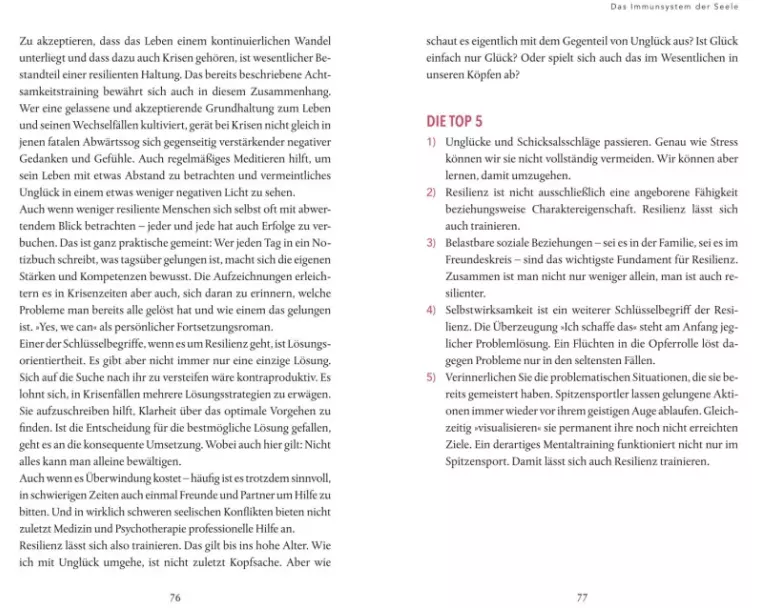 Zu akzeptieren, dass das Leben einem kontinuierlichen Wandel unterliegt und dass dazu auch Krisen gehören, ist wesentlicher Bestandteil einer resilienten Haltung. Das bereits beschriebene Achtsamkeitstraining bewährt sich auch in diesem Zusammenhang. Wer eine gelassene und akzeptierende Grundhaltung zum Leben und seinen Wechselfällen kultiviert, gerät bei Krisen nicht gleich in jenen fatalen Abwärtssog sich gegenseitig verstärkender negativer Gedanken und Gefühle. Auch regelmäßiges Meditieren hilft, um sein Leben mit etwas Abstand zu betrachten und vermeintliches Unglück in einem etwas weniger negativen Licht zu sehen.
Auch wenn weniger resiliente Menschen sich selbst oft mit abwertendem Blick betrachten – jeder und jede hat auch Erfolge zu verbuchen. Das ist ganz praktische gemeint: Wer jeden Tag in ein Notizbuch schreibt, was tagsüber gelungen ist, macht sich die eigenen Stärken und Kompetenzen bewusst. Die Aufzeichnungen erleichtern es in Krisenzeiten aber auch, sich daran zu erinnern, welche Probleme man bereits alle gelöst hat und wie einem das gelungen ist. »Yes, we can« als persönlicher Fortsetzungsroman.
Einer der Schlüsselbegriffe, wenn es um Resilienz geht, ist Lösungsorientiertheit. Es gibt aber nicht immer nur eine einzige Lösung. Sich auf die Suche nach ihr zu versteifen wäre kontraproduktiv. Es lohnt sich, in Krisenfällen mehrere Lösungsstrategien zu erwägen. Sie aufzuschreiben hilft, Klarheit über das optimale Vorgehen zu finden. Ist die Entscheidung für die bestmögliche Lösung gefallen, geht es an die konsequente Umsetzung. Wobei auch hier gilt: Nicht alles kann man alleine bewältigen.
Auch wenn es Überwindung kostet – häufig ist es trotzdem sinnvoll, in schwierigen Zeiten auch einmal Freunde und Partner um Hilfe zu bitten. Und in wirklich schweren seelischen Konflikten bieten nicht zuletzt Medizin und Psychotherapie professionelle Hilfe an.
Resilienz lässt sich also trainieren. Das gilt bis ins hohe Alter. Wie ich mit Unglück umgehe, ist nicht zuletzt Kopfsache. Aber wie

76

Das Immunsystem der Seele

schaut es eigentlich mit dem Gegenteil von Unglück aus? Ist Glück einfach nur Glück? Oder spielt sich auch das im Wesentlichen in unseren Köpfen ab?

DIE TOP 5

1) Unglücke und Schicksalsschläge passieren. Genau wie Stress können wir sie nicht vollständig vermeiden. Wir können aber lernen, damit umzugehen.
2) Resilienz ist nicht ausschließlich eine angeborene Fähigkeit beziehungsweise Charaktereigenschaft. Resilienz lässt sich auch trainieren.
3) Belastbare soziale Beziehungen – sei es in der Familie, sei es im Freundeskreis – sind das wichtigste Fundament für Resilienz. Zusammen ist man nicht nur weniger allein, man ist auch resilienter.
4) Selbstwirksamkeit ist ein weiterer Schlüsselbegriff der Resilienz. Die Überzeugung »Ich schaffe das« steht am Anfang jeglicher Problemlösung. Ein Flüchten in die Opferrolle löst dagegen Probleme nur in den seltensten Fällen.
5) Verinnerlichen Sie die problematischen Situationen, die sie bereits gemeistert haben. Spitzensportler lassen gelungene Aktionen immer wieder vor ihrem geistigen Auge ablaufen. Gleichzeitig »visualisieren« sie permanent ihre noch nicht erreichten Ziele. Ein derartiges Mentaltraining funktioniert nicht nur im Spitzensport. Damit lässt sich auch Resilienz trainieren.

77